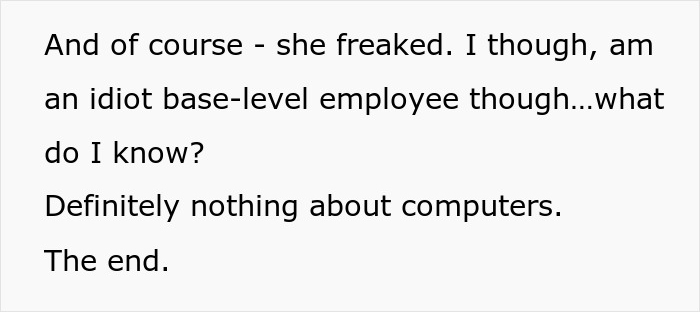 And of course - she freaked. I though, am an idiot base-level employee though…what do I know?
Definitely nothing about computers.
The end.